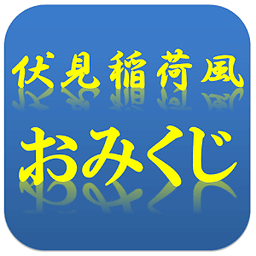 伏見稲荷風
おみくじ